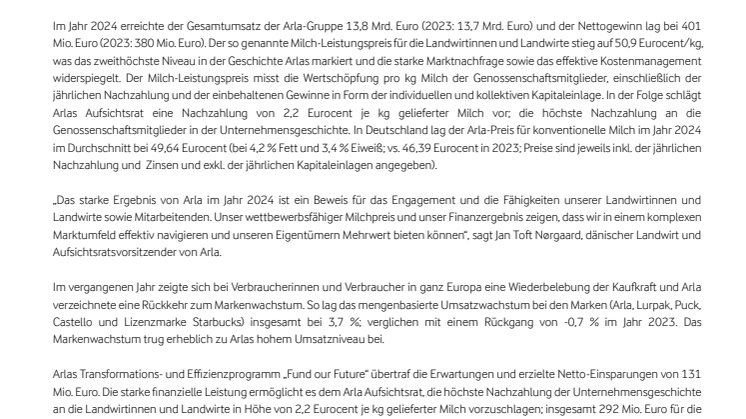 Im Jahr 2024 erreichte der Gesamtumsatz der Arla-Gruppe 13,8 Mrd. Euro (2023: 13,7 Mrd. Euro) und der Nettogewinn lag bei 401 Mio. Euro (2023: 380 Mio. Euro). Der so genannte Milch-Leistungspreis für die Landwirtinnen und Landwirte stieg auf 50,9 Eurocent/kg, was das zweithöchste Niveau in der Geschichte Arlas markiert und die starke Marktnachfrage sowie das effektive Kostenmanagement widerspiegelt. Der Milch-Leistungspreis misst die Wertschöpfung pro kg Milch der Genossenschaftsmitglieder, einschließlich der jährlichen Nachzahlung und der einbehaltenen Gewinne in Form der individuellen und kollektiven Kapitaleinlage. In der Folge schlägt Arlas Aufsichtsrat eine Nachzahlung von 2,2 Eurocent je kg gelieferter Milch vor; die höchste Nachzahlung an die Genossenschaftsmitglieder in der Unternehmensgeschichte. In Deutschland lag der Arla-Preis für konventionelle Milch im Jahr 2024 im Durchschnitt bei 49,64 Eurocent (bei 4,2 % Fett und 3,4 % Eiweiß; vs. 46,39 Eurocent in 2023; Preise sind jeweils inkl. der jährlichen Nachzahlung und Zinsen und exkl. der jährlichen Kapitaleinlagen angegeben).

„Das starke Ergebnis von Arla im Jahr 2024 ist ein Beweis für das Engagement und die Fähigkeiten unserer Landwirtinnen und Landwirte sowie Mitarbeitenden. Unser wettbewerbsfähiger Milchpreis und unser Finanzergebnis zeigen, dass wir in einem komplexen Marktumfeld effektiv navigieren und unseren Eigentümern Mehrwert bieten können", sagt Jan Toft Nørgaard, dänischer Landwirt und Aufsichtsratsvorsitzender von Arla.

Im vergangenen Jahr zeigte sich bei Verbraucherinnen und Verbraucher in ganz Europa eine Wiederbelebung der Kaufkraft und Arla verzeichnete eine Rückkehr zum Markenwachstum. So lag das mengenbasierte Umsatzwachstum bei den Marken (Arla, Lurpak, Puck, Castello und Lizenzmarke Starbucks) insgesamt bei 3,7 %; verglichen mit einem Rückgang von -0,7 % im Jahr 2023. Das Markenwachstum trug erheblich zu Arlas hohem Umsatzniveau bei.

Arlas Transformations- und Effizienzprogramm „Fund our Future" übertraf die Erwartungen und erzielte Netto-Einsparungen von 131 Mio. Euro. Die starke finanzielle Leistung ermöglicht es dem Arla Aufsichtsrat, die höchste Nachzahlung der Unternehmensgeschichte an die Landwirtinnen und Landwirte in Höhe von 2,2 Eurocent je kg gelieferter Milch vorzuschlagen; insgesamt 292 Mio. Euro für die